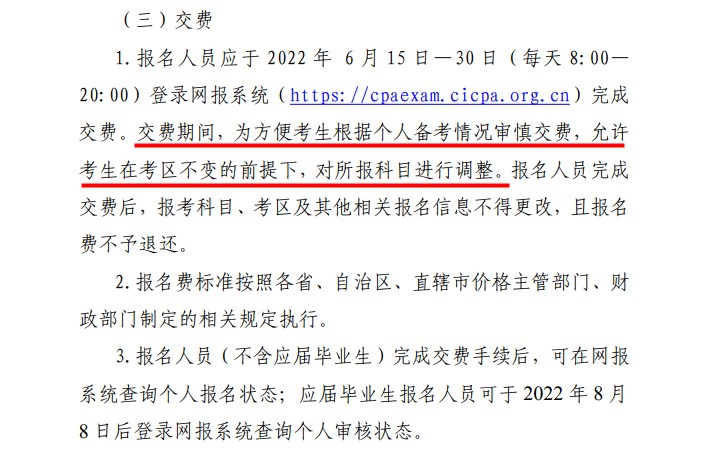 （三）交费

1. 报名人员应于 2022 年 6 月 15 日—30 日（每天 8:00—20:00）登录网报系统（https://cpaexam.cicpa.org.cn）完成交费。交费期间，为方便考生根据个人备考情况审慎交费，允许考生在考区不变的前提下，对所报科目进行调整。报名人员完成交费后，报考科目、考区及其他相关报名信息不得更改，且报名费不予退还。

2. 报名费标准按照各省、自治区、直辖市价格主管部门、财政部门制定的相关规定执行。

3. 报名人员（不含应届毕业生）完成交费手续后，可在网报系统查询个人报名状态；应届毕业生报名人员可于 2022 年 8 月 8 日后登录网报系统查询个人审核状态。